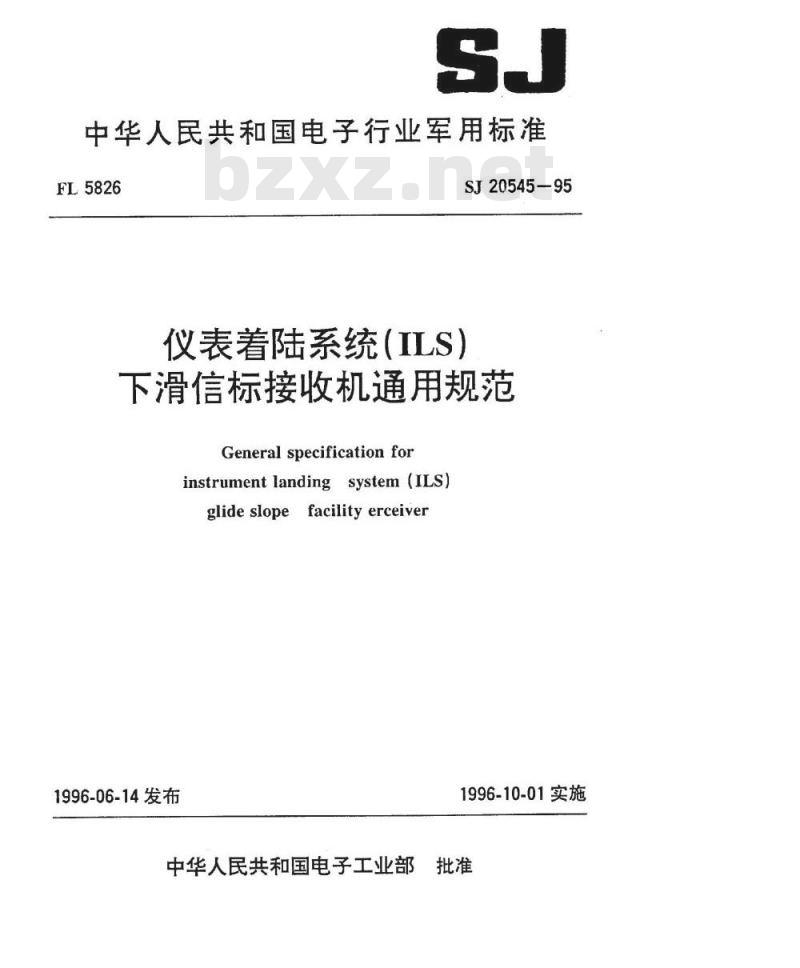 SJ

中华人民共和国电子行业军用标准

bzxz.net

FL 5826

SJ 20545—95

仪表着陆系统(ILS)
下滑信标接收机通用规范

General specification for instrument landing system (ILS) glide slope facility erceiver

1996-06-14 发布

1996-10-01 实施

中华人民共和国电子工业部 批准